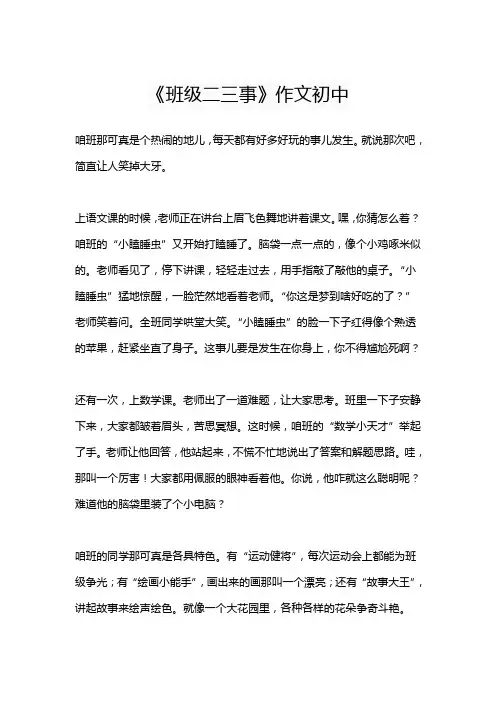 《班级二三事》作文初中

咱班那可真是个热闹的地儿，每天都有好多好玩的事儿发生。就说那次吧，简直让人笑掉大牙。

上语文课的时候，老师正在讲台上眉飞色舞地讲着课文。嘿，你猜怎么着？咱班的“小瞌睡虫”又开始打瞌睡了。脑袋一点一点的，像个小鸡啄米似的。老师看见了，停下讲课，轻轻走过去，用手指敲了敲他的桌子。“小瞌睡虫”猛地惊醒，一脸茫然地看着老师。“你这是梦到啥好吃的了？”老师笑着问。全班同学哄堂大笑。“小瞌睡虫”的脸一下子红得像个熟透的苹果，赶紧坐直了身子。这事儿要是发生在你身上，你不得尴尬死啊？

还有一次，上数学课。老师出了一道难题，让大家思考。班里一下子安静下来，大家都皱着眉头，苦思冥想。这时候，咱班的“数学小天才”举起了手。老师让他回答，他站起来，不慌不忙地说出了答案和解题思路。哇，那叫一个厉害！大家都用佩服的眼神看着他。你说，他咋就这么聪明呢？难道他的脑袋里装了个小电脑？

咱班的同学那可真是各具特色。有“运动健将”，每次运动会上都能为班级争光；有“绘画小能手”，画出来的画那叫一个漂亮；还有“故事大王”，讲起故事来绘声绘色。就像一个大花园里，各种各样的花朵争奇斗艳。